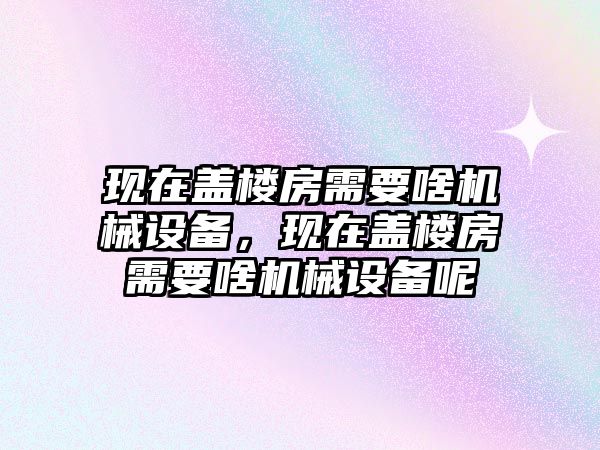 现在盖楼房需要啥机械设备，现在盖楼房需要啥机械设备呢